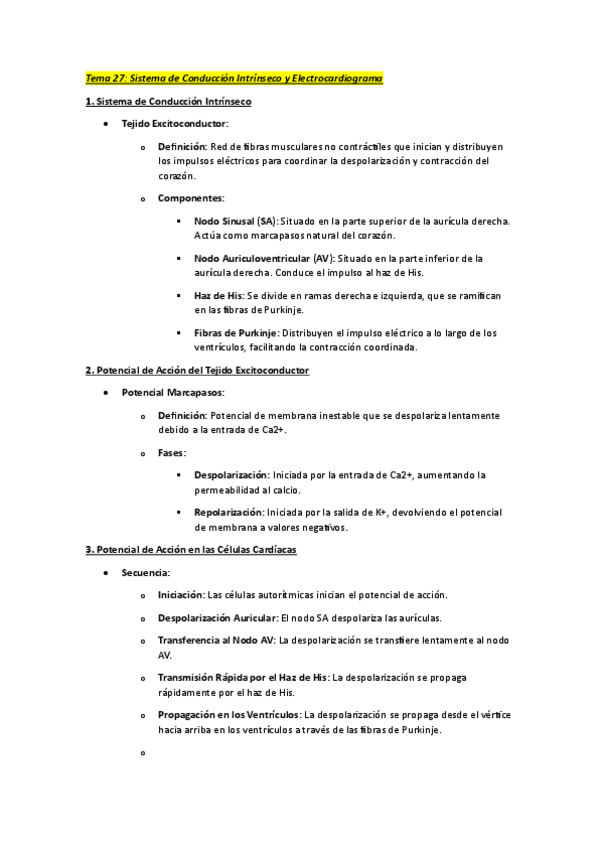 Tema 27: Sistema de Conducción Intrínseco y Electrocardiograma

1. Sistema de Conducción Intrínseco

• Tejido Excitoconductor:

o Definición: Red de fibras musculares no contráctiles que inician y distribuyen los impulsos eléctricos para coordinar la despolarización y contracción del corazón.

o Componentes:

▪ Nodo Sinusal (SA): Situado en la parte superior de la aurícula derecha. Actúa como marcapasos natural del corazón.

▪ Nodo Auriculoventricular (AV): Situado en la parte inferior de la aurícula derecha. Conduce el impulso al haz de His.

▪ Haz de His: Se divide en ramas derecha e izquierda, que se ramifican en las fibras de Purkinje.

▪ Fibras de Purkinje: Distribuyen el impulso eléctrico a lo largo de los ventrículos, facilitando la contracción coordinada.

2. Potencial de Acción del Tejido Excitoconductor

• Potencial Marcapasos:

o Definición: Potencial de membrana inestable que se despolariza lentamente debido a la entrada de Ca2+.

o Fases:

▪ Despolarización: Iniciada por la entrada de Ca2+, aumentando la permeabilidad al calcio.

▪ Repolarización: Iniciada por la salida de K+, devolviendo el potencial de membrana a valores negativos.

3. Potencial de Acción en las Células Cardíacas

• Secuencia:

o Iniciación: Las células autorítmicas inician el potencial de acción.

o Despolarización Auricular: El nodo SA despolariza las aurículas.

o Transferencia al Nodo AV: La despolarización se transfiere lentamente al nodo AV.

o Transmisión Rápida por el Haz de His: La despolarización se propaga rápidamente por el haz de His.

o Propagación en los Ventrículos: La despolarización se propaga desde el vértice hacia arriba en los ventrículos a través de las fibras de Purkinje.

o